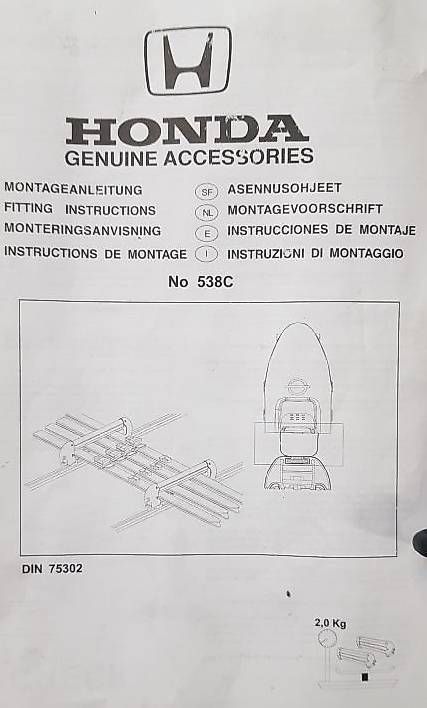 HONDA
GENUINE ACCESSORIES

MONTAGEANLEITUNG
FITTING INSTRUCTIONS
MONTERINGSANVISNING
INSTRUCTIONS DE MONTAGE

SF ASENNUSOHJEET
NL MONTAGEVOORSCHRIFT
E INSTRUCCIONES DE MONTAJE
I INSTRUZIONI DI MONTAGGIO

No 538C

DIN 75302

2,0 Kg